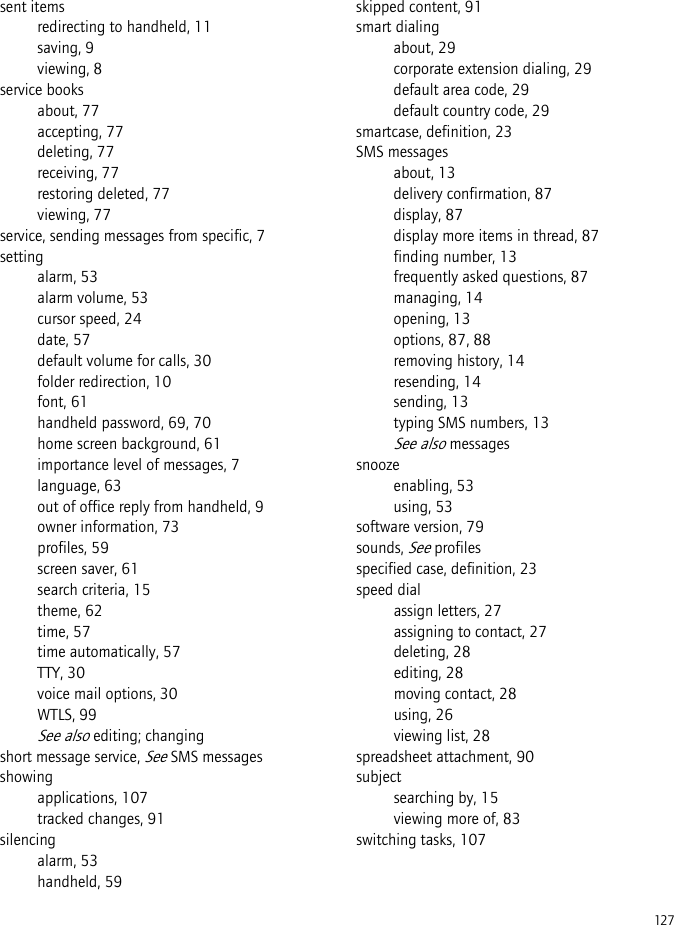 sent items
redirecting to handheld, 11
saving, 9
viewing, 8
service books
about, 77
accepting, 77
deleting, 77
receiving, 77
restoring deleted, 77
viewing, 77
service, sending messages from specific, 7
setting
alarm, 53
alarm volume, 53
cursor speed, 24
date, 57
default volume for calls, 30
folder redirection, 10
font, 61
handheld password, 69, 70
home screen background, 61
importance level of messages, 7
language, 63
out of office reply from handheld, 9
owner information, 73
profiles, 59
screen saver, 61
search criteria, 15
theme, 62
time, 57
time automatically, 57
TTY, 30
voice mail options, 30
WTLS, 99
See also editing; changing
short message service, See SMS messages
showing
applications, 107
tracked changes, 91
silencing
alarm, 53
handheld, 59

skipped content, 91
smart dialing
about, 29
corporate extension dialing, 29
default area code, 29
default country code, 29
smartcase, definition, 23
SMS messages
about, 13
delivery confirmation, 87
display, 87
display more items in thread, 87
finding number, 13
frequently asked questions, 87
managing, 14
opening, 13
options, 87, 88
removing history, 14
resending, 14
sending, 13
typing SMS numbers, 13
See also messages
snooze
enabling, 53
using, 53
software version, 79
sounds, See profiles
specified case, definition, 23
speed dial
assign letters, 27
assigning to contact, 27
deleting, 28
editing, 28
moving contact, 28
using, 26
viewing list, 28
spreadsheet attachment, 90
subject
searching by, 15
viewing more of, 83
switching tasks, 107

127